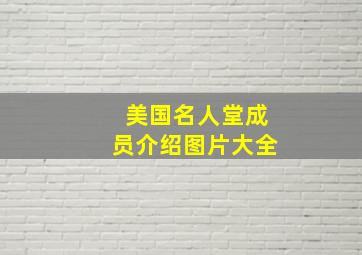 美国名人堂成员介绍图片大全